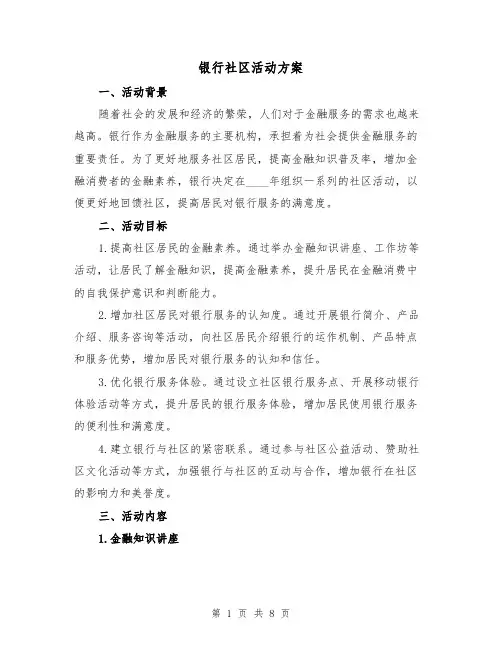 银行社区活动方案

一、活动背景

随着社会的发展和经济的繁荣，人们对于金融服务的需求也越来越高。银行作为金融服务的主要机构，承担着为社会提供金融服务的重要责任。为了更好地服务社区居民，提高金融知识普及率，增加金融消费者的金融素养，银行决定在____年组织一系列的社区活动，以便更好地回馈社区，提高居民对银行服务的满意度。

二、活动目标

1.提高社区居民的金融素养。通过举办金融知识讲座、工作坊等活动，让居民了解金融知识，提高金融素养，提升居民在金融消费中的自我保护意识和判断能力。

2.增加社区居民对银行服务的认知度。通过开展银行简介、产品介绍、服务咨询等活动，向社区居民介绍银行的运作机制、产品特点和服务优势，增加居民对银行服务的认知和信任。

3.优化银行服务体验。通过设立社区银行服务点、开展移动银行体验活动等方式，提升居民的银行服务体验，增加居民使用银行服务的便利性和满意度。

4.建立银行与社区的紧密联系。通过参与社区公益活动、赞助社区文化活动等方式，加强银行与社区的互动与合作，增加银行在社区的影响力和美誉度。

三、活动内容

1.金融知识讲座

第 1 页 共 8 页